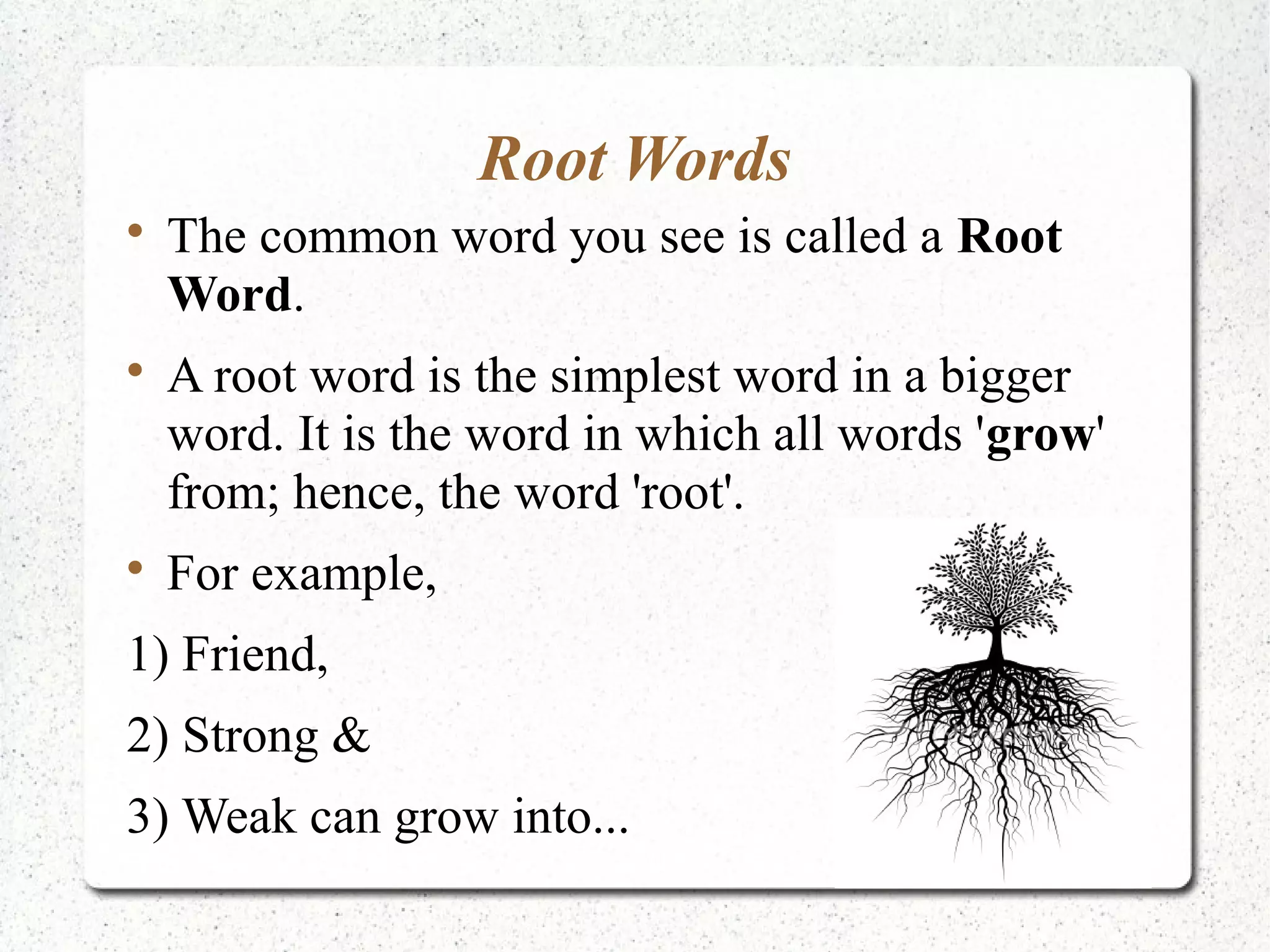 Root Words

• The common word you see is called a Root Word.

• A root word is the simplest word in a bigger word. It is the word in which all words 'grow' from; hence, the word 'root'.

• For example,

1) Friend,

2) Strong &

3) Weak can grow into...